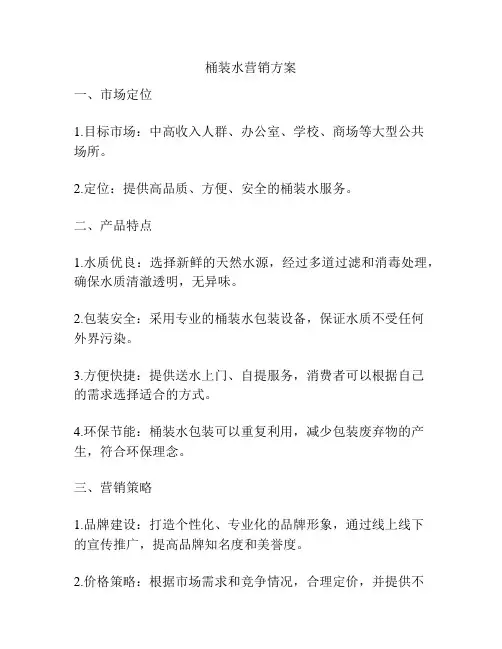 桶装水营销方案

一、市场定位

1.目标市场：中高收入人群、办公室、学校、商场等大型公共场所。

2.定位：提供高品质、方便、安全的桶装水服务。

二、产品特点

1.水质优良：选择新鲜的天然水源，经过多道过滤和消毒处理，确保水质清澈透明，无异味。

2.包装安全：采用专业的桶装水包装设备，保证水质不受任何外界污染。

3.方便快捷：提供送水上门、自提服务，消费者可以根据自己的需求选择适合的方式。

4.环保节能：桶装水包装可以重复利用，减少包装废弃物的产生，符合环保理念。

三、营销策略

1.品牌建设：打造个性化、专业化的品牌形象，通过线上线下的宣传推广，提高品牌知名度和美誉度。

2.价格策略：根据市场需求和竞争情况，合理定价，并提供不